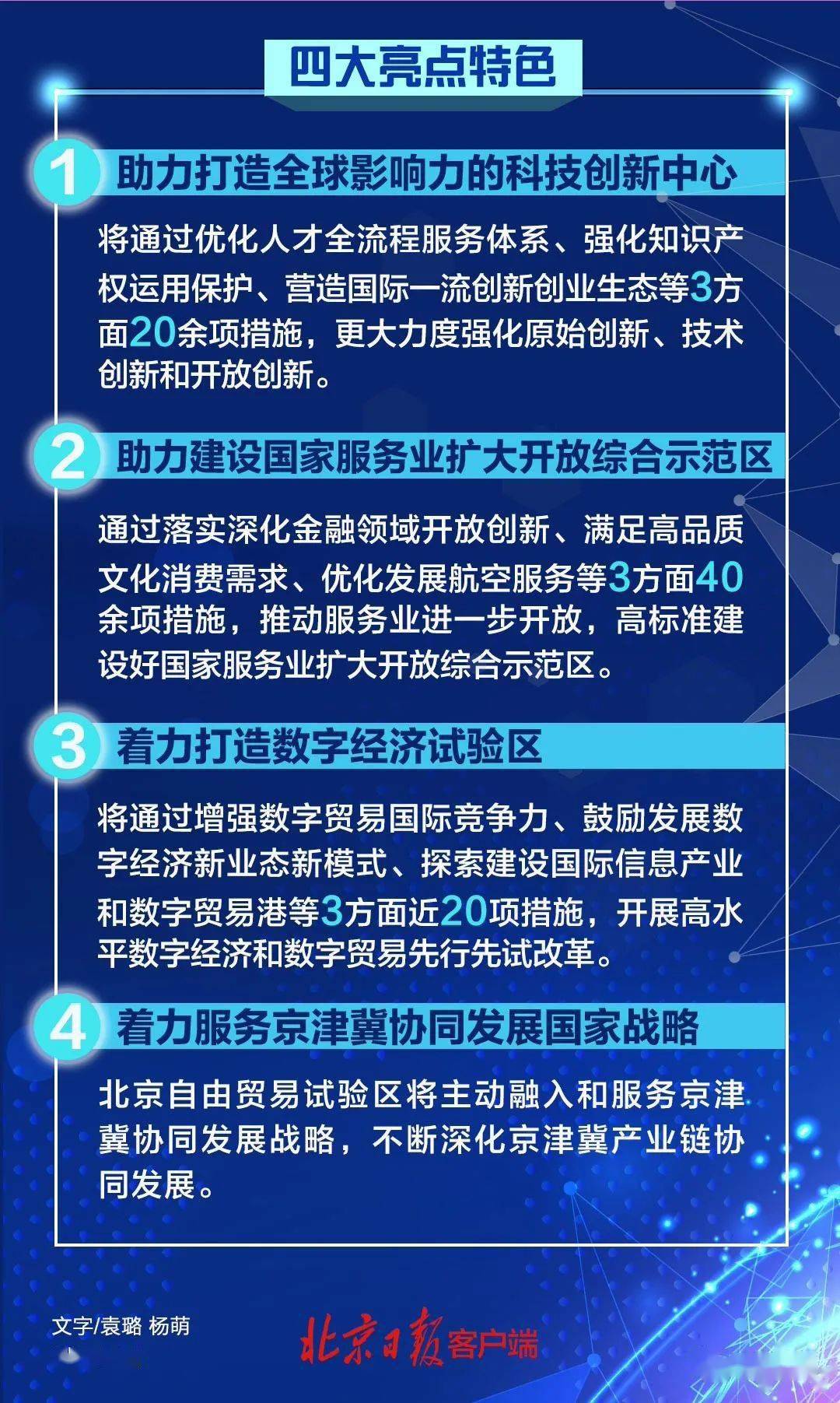 四大亮点特色

1 助力打造全球影响力的科技创新中心

将通过优化人才全流程服务体系、强化知识产权运用保护、营造国际一流创新创业生态等3方面20余项措施，更大力度强化原始创新、技术创新和开放创新。

2 助力建设国家服务业扩大开放综合示范区

通过落实深化金融领域开放创新、满足高品质文化消费需求、优化发展航空服务等3方面40余项措施，推动服务业进一步开放，高标准建设好国家服务业扩大开放综合示范区。

3 着力打造数字经济试验区

将通过增强数字贸易国际竞争力、鼓励发展数字经济新业态新模式、探索建设国际信息产业和数字贸易港等3方面近20项措施，开展高水平数字经济和数字贸易先行先试改革。

4 着力服务京津冀协同发展国家战略

北京自由贸易试验区将主动融入和服务京津冀协同发展战略，不断深化京津冀产业链协同发展。

文字/袁璐 杨萌

北京日报客户端